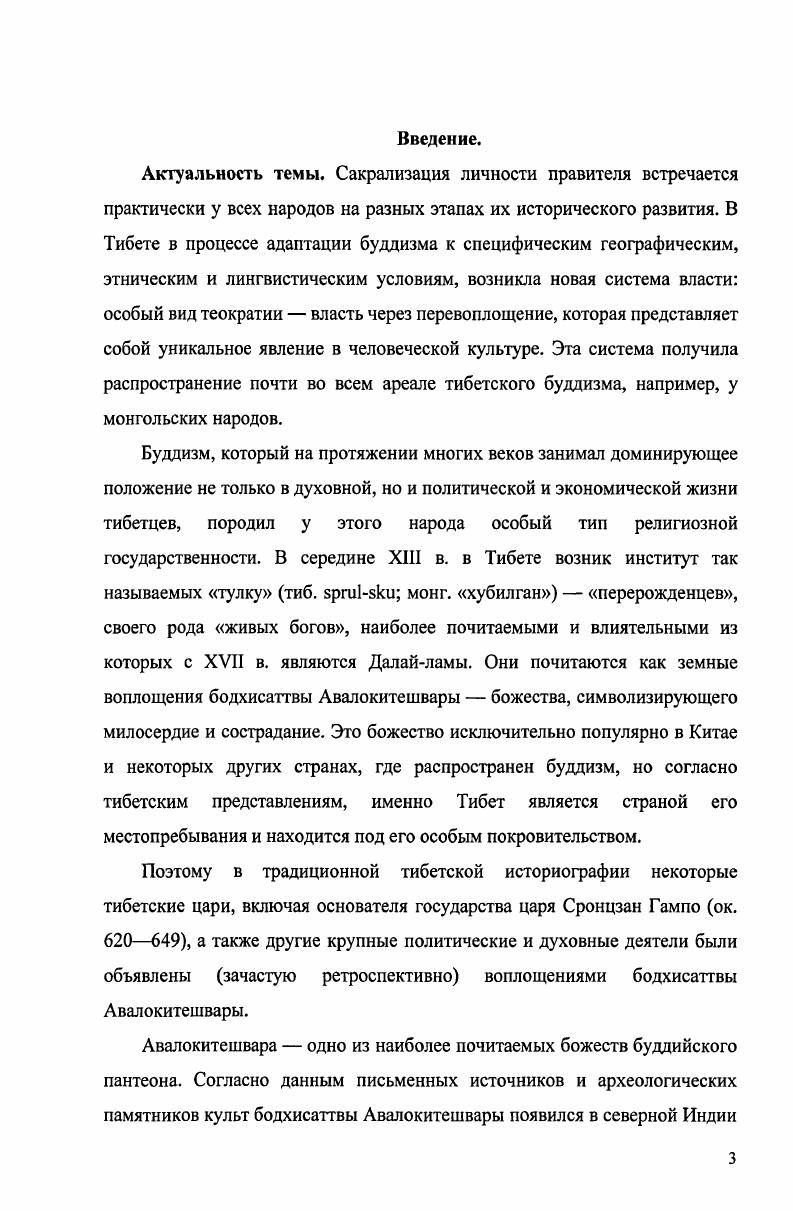 Введение.

Актуальность темы. Сакрализация личности правителя встречается практически у всех народов на разных этапах их исторического развития. В Тибете в процессе адаптации буддизма к специфическим географическим, этническим и лингвистическим условиям, возникла новая система власти: особый вид теократии — власть через перевоплощение, которая представляет собой уникальное явление в человеческой культуре. Эта система получила распространение почти во всем ареале тибетского буддизма, например, у монгольских народов.

Буддизм, который на протяжении многих веков занимал доминирующее положение не только в духовной, но и политической и экономической жизни тибетцев, породил у этого народа особый тип религиозной государственности. В середине XIII в. в Тибете возник институт так называемых «тулку» (тиб. sprul-sku; монг. «хубилган») — «перерожденцев», своего рода «живых богов», наиболее почитаемыми и влиятельными из которых с XVII в. являются Далай-ламы. Они почитаются как земные воплощения бодхисаттвы Авалокитешвары — божества, символизирующего милосердие и сострадание. Это божество исключительно популярно в Китае и некоторых других странах, где распространен буддизм, но согласно тибетским представлениям, именно Тибет является страной его местопребывания и находится под его особым покровительством.

Поэтому в традиционной тибетской историографии некоторые тибетские цари, включая основателя государства царя Сронцзан Гампо (ок. 620—649), а также другие крупные политические и духовные деятели были объявлены (зачастую ретроспективно) воплощениями бодхисаттвы Авалокитешвары.

Авалокитешвара — одно из наиболее почитаемых божеств буддийского пантеона. Согласно данным письменных источников и археологических памятников культ бодхисаттвы Авалокитешвары появился в северной Индии

3